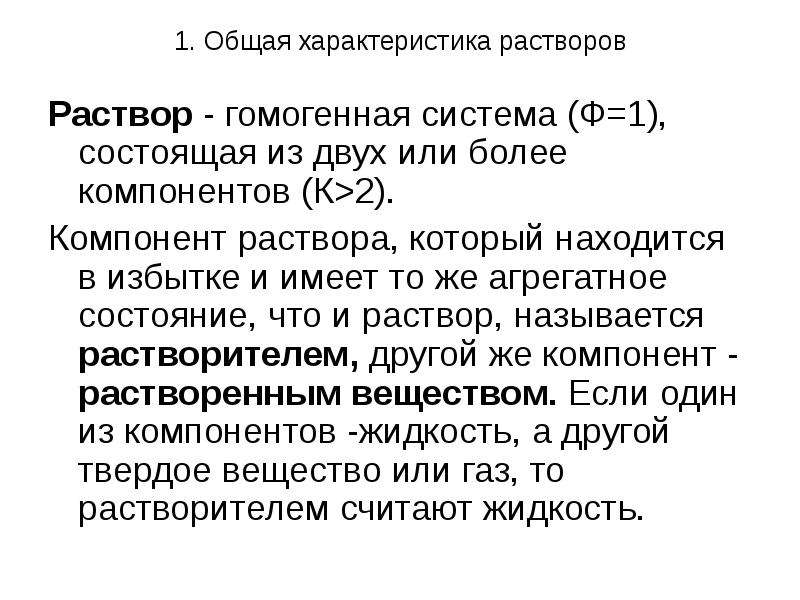 1. Общая характеристика растворов

Раствор - гомогенная система (Ф=1), состоящая из двух или более компонентов (К>2).

Компонент раствора, который находится в избытке и имеет то же агрегатное состояние, что и раствор, называется растворителем, другой же компонент - растворенным веществом. Если один из компонентов -жидкость, а другой твердое вещество или газ, то растворителем считают жидкость.